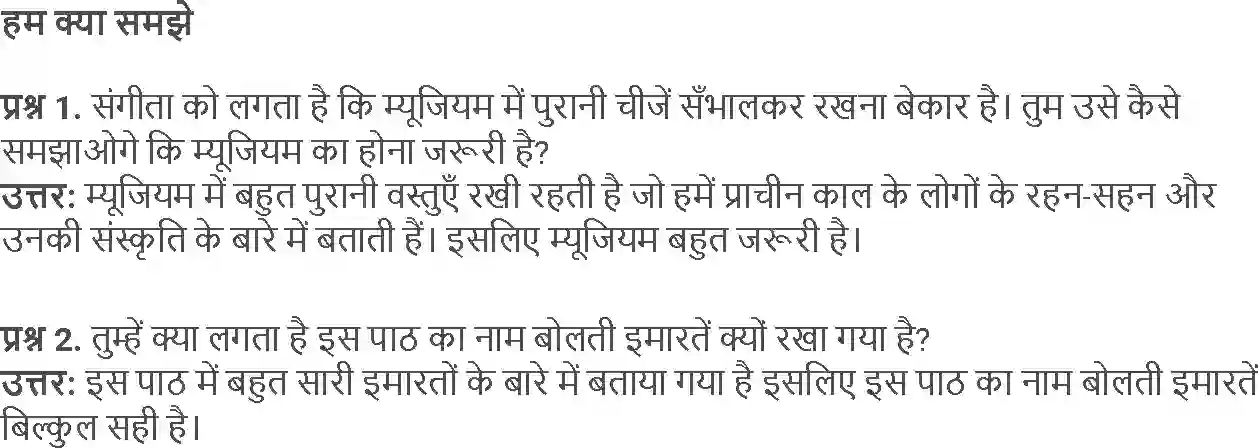 हम क्या समझे

प्रश्न 1. संगीता को लगता है कि म्यूजियम में पुरानी चीजें सँभालकर रखना बेकार है। तुम उसे कैसे समझाओगे कि म्यूजियम का होना जरूरी है?
उत्तर: म्यूजियम में बहुत पुरानी वस्तुएँ रखी रहती है जो हमें प्राचीन काल के लोगों के रहन-सहन और उनकी संस्कृति के बारे में बताती हैं। इसलिए म्यूजियम बहुत जरूरी है।

प्रश्न 2. तुम्हें क्या लगता है इस पाठ का नाम बोलती इमारतें क्यों रखा गया है?
उत्तर: इस पाठ में बहुत सारी इमारतों के बारे में बताया गया है इसलिए इस पाठ का नाम बोलती इमारतें बिल्कुल सही है।